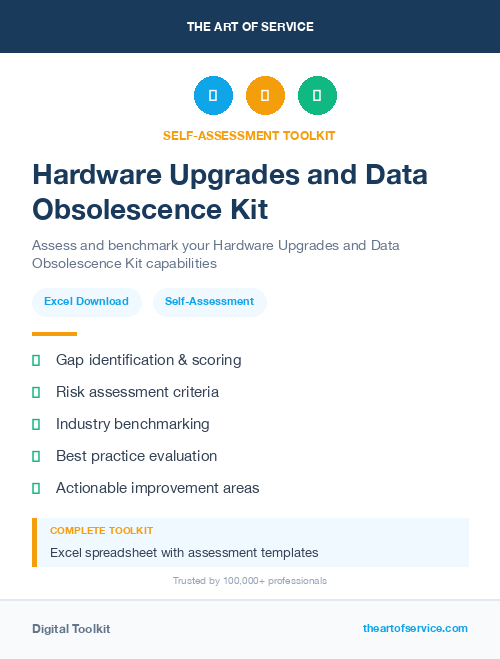 THE ART OF SERVICE

SELF-ASSESSMENT TOOLKIT

Hardware Upgrades and Data Obsolescence Kit

Assess and benchmark your Hardware Upgrades and Data Obsolescence Kit capabilities

Excel Download

Self-Assessment

Gap identification & scoring

Risk assessment criteria

Industry benchmarking

Best practice evaluation

Actionable improvement areas

COMPLETE TOOLKIT

Excel spreadsheet with assessment templates

Trusted by 100,000+ professionals

Digital Toolkit

theartofservice.com